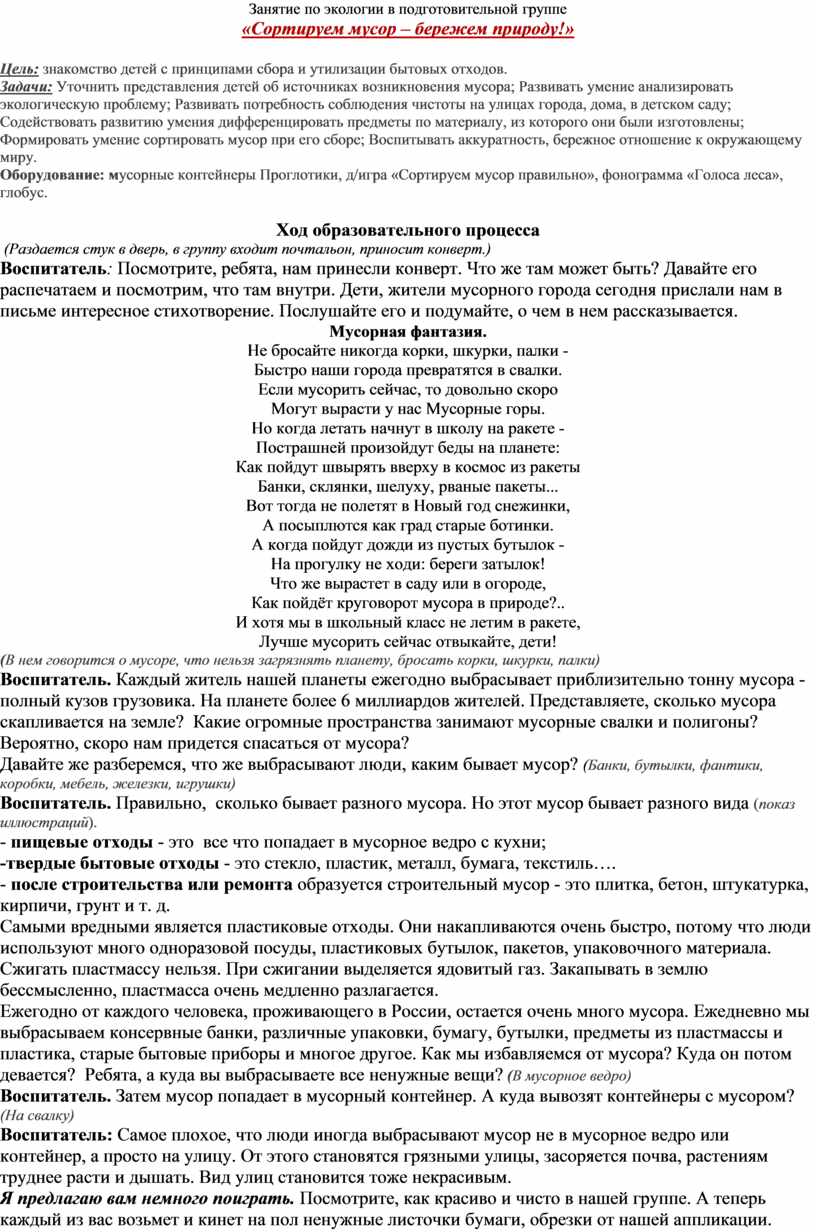 Занятие по экологии в подготовительной группе
«Сортируем мусор – бережем природу!»

Цель: знакомство детей с принципами сбора и утилизации бытовых отходов.
Задачи: Уточнить представления детей об источниках возникновения мусора; Развивать умение анализировать экологическую проблему; Развивать потребность соблюдения чистоты на улицах города, дома, в детском саду; Содействовать развитию умения дифференцировать предметы по материалу, из которого они были изготовлены; Формировать умение сортировать мусор при его сборе; Воспитывать аккуратность, бережное отношение к окружающему миру.
Оборудование: мусорные контейнеры Проглотики, д/игра «Сортируем мусор правильно», фонограмма «Голоса леса», глобус.

Ход образовательного процесса
(Раздается стук в дверь, в группу входит почтальон, приносит конверт.)
Воспитатель: Посмотрите, ребята, нам принесли конверт. Что же там может быть? Давайте его распечатаем и посмотрим, что там внутри. Дети, жители мусорного города сегодня прислали нам в письме интересное стихотворение. Послушайте его и подумайте, о чем в нем рассказывается.
Мусорная фантазия.
Не бросайте никогда корки, шкурки, палки -
Быстро наши города превратятся в свалки.
Если мусорить сейчас, то довольно скоро
Могут вырасти у нас Мусорные горы.
Но когда летать начнут в школу на ракете -
Пострашней произойдут беды на планете:
Как пойдут швырять вверху в космос из ракеты
Банки, склянки, шелуху, рваные пакеты...
Вот тогда не полетят в Новый год снежинки,
А посыплются как град старые ботинки.
А когда пойдут дожди из пустых бутылок -
На прогулку не ходи: береги затылок!
Что же вырастет в саду или в огороде,
Как пойдёт круговорот мусора в природе?..
И хотя мы в школьный класс не летим в ракете,
Лучше мусорить сейчас отвыкайте, дети!
(В нем говорится о мусоре, что нельзя загрязнять планету, бросать корки, шкурки, палки)
Воспитатель. Каждый житель нашей планеты ежегодно выбрасывает приблизительно тонну мусора - полный кузов грузовика. На планете более 6 миллиардов жителей. Представляете, сколько мусора скапливается на земле? Какие огромные пространства занимают мусорные свалки и полигоны? Вероятно, скоро нам придется спасаться от мусора?
Давайте же разберемся, что же выбрасывают люди, каким бывает мусор? (Банки, бутылки, фантики, коробки, мебель, железки, игрушки)
Воспитатель. Правильно, сколько бывает разного мусора. Но этот мусор бывает разного вида (показ иллюстраций).
- пищевые отходы - это все что попадает в мусорное ведро с кухни;
-твердые бытовые отходы - это стекло, пластик, металл, бумага, текстиль….
- после строительства или ремонта образуется строительный мусор - это плитка, бетон, штукатурка, кирпичи, грунт и т. д.
Самыми вредными является пластиковые отходы. Они накапливаются очень быстро, потому что люди используют много одноразовой посуды, пластиковых бутылок, пакетов, упаковочного материала. Сжигать пластмассу нельзя. При сжигании выделяется ядовитый газ. Закапывать в землю бессмысленно, пластмасса очень медленно разлагается.
Ежегодно от каждого человека, проживающего в России, остается очень много мусора. Ежедневно мы выбрасываем консервные банки, различные упаковки, бумагу, бутылки, предметы из пластмассы и пластика, старые бытовые приборы и многое другое. Как мы избавляемся от мусора? Куда он потом девается? Ребята, а куда вы выбрасываете все ненужные вещи? (В мусорное ведро)
Воспитатель. Затем мусор попадает в мусорный контейнер. А куда вывозят контейнеры с мусором? (На свалку)
Воспитатель: Самое плохое, что люди иногда выбрасывают мусор не в мусорное ведро или контейнер, а просто на улицу. От этого становятся грязными улицы, засоряется почва, растениям труднее расти и дышать. Вид улиц становится тоже некрасивым.
Я предлагаю вам немного поиграть. Посмотрите, как красиво и чисто в нашей группе. А теперь каждый из вас возьмет и кинет на пол ненужные листочки бумаги, обрезки от нашей аппликации.